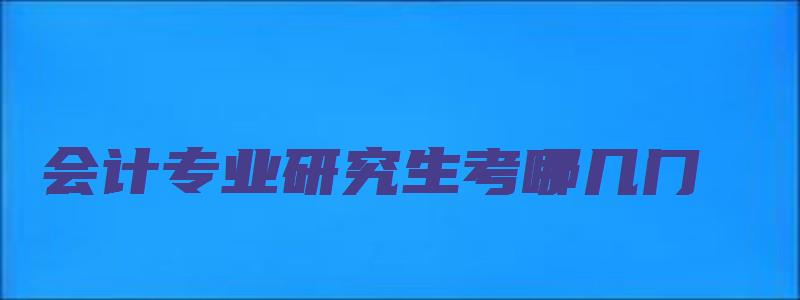 会计专业研究生考哪几门